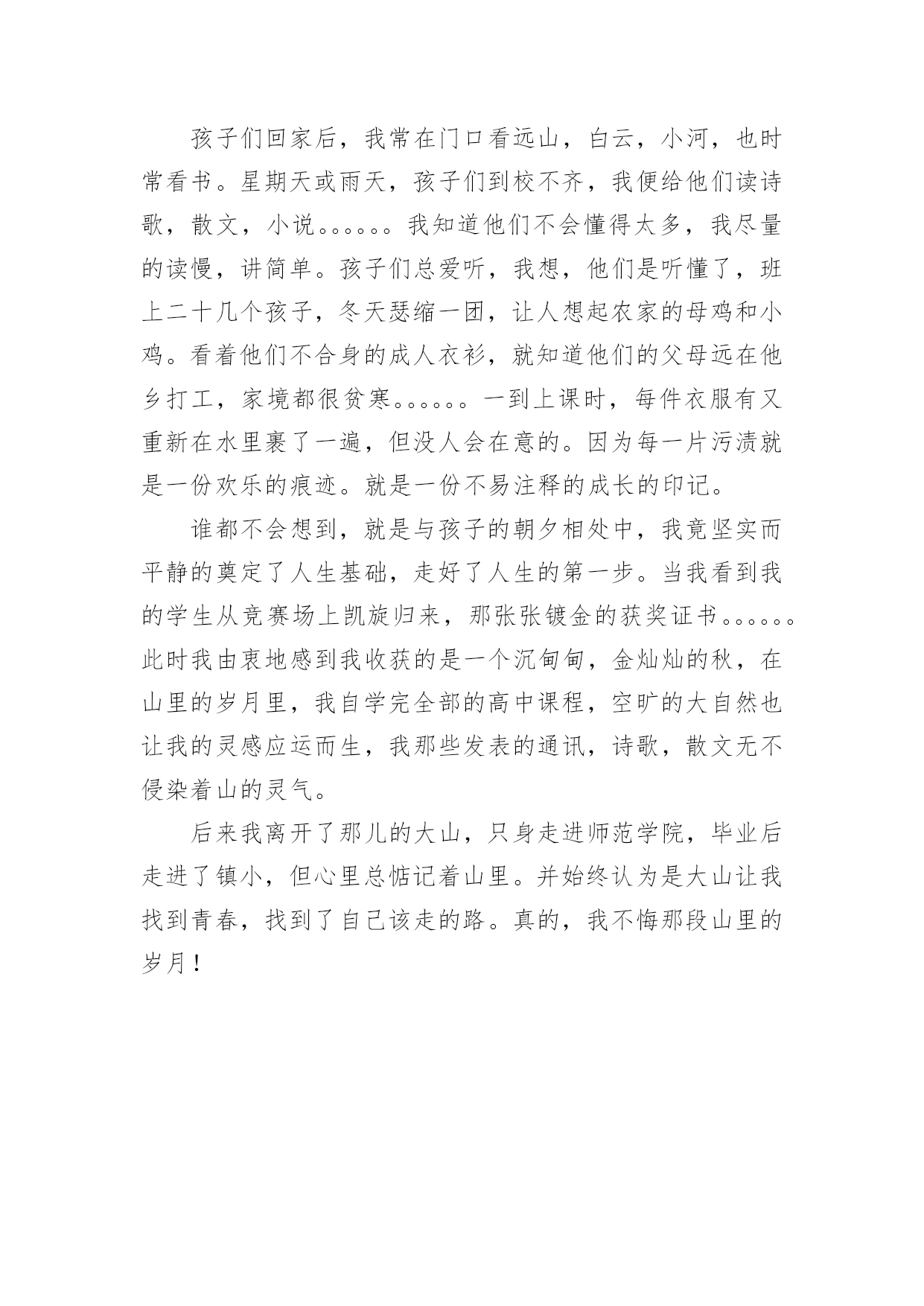 孩子们回家后，我常在门口看远山，白云，小河，也时常看书。星期天或雨天，孩子们到校不齐，我便给他们读诗歌，散文，小说。。。。。。我知道他们不会懂得太多，我尽量的读慢，讲简单。孩子们总爱听，我想，他们是听懂了，班上二十几个孩子，冬天瑟缩一团，让人想起农家的母鸡和小鸡。看着他们不合身的成人衣衫，就知道他们的父母远在他乡打工，家境都很贫寒。。。。。。一到上课时，每件衣服有又重新在水里裹了一遍，但没人会在意的。因为每一片污渍就是一份欢乐的痕迹。就是一份不易注释的成长的印记。

谁都不会想到，就是与孩子的朝夕相处中，我竟坚实而平静的奠定了人生基础，走好了人生的第一步。当我看到我的学生从竞赛场上凯旋归来，那张张镀金的获奖证书。。。。。。此时我由衷地感到我收获的是一个沉甸甸，金灿灿的秋，在山里的岁月里，我自学完全部的高中课程，空旷的大自然也让我的灵感应运而生，我那些发表的通讯，诗歌，散文无不侵染着山的灵气。

后来我离开了那儿的大山，只身走进师范学院，毕业后走进了镇小，但心里总惦记着山里。并始终认为是大山让我找到青春，找到了自己该走的路。真的，我不悔那段山里的岁月！